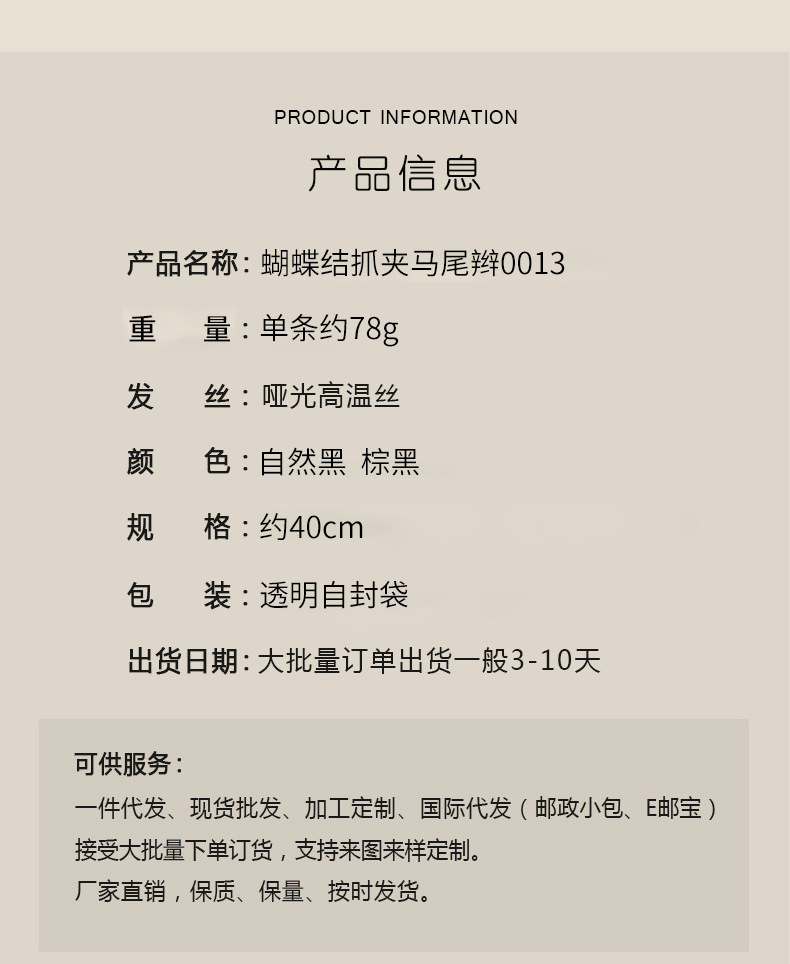 PRODUCT INFORMATION

产品信息

产品名称：蝴蝶结抓夹马尾辫0013

重 量：单条约78g

发 丝：哑光高温丝

颜 色：自然黑 棕黑

规 格：约40cm

包 装：透明自封袋

出货日期：大批量订单出货一般3-10天

可供服务：

一件代发、现货批发、加工定制、国际代发（邮政小包、E邮宝）

接受大批量下单订货，支持来图来样定制。

厂家直销，保质、保量、按时发货。